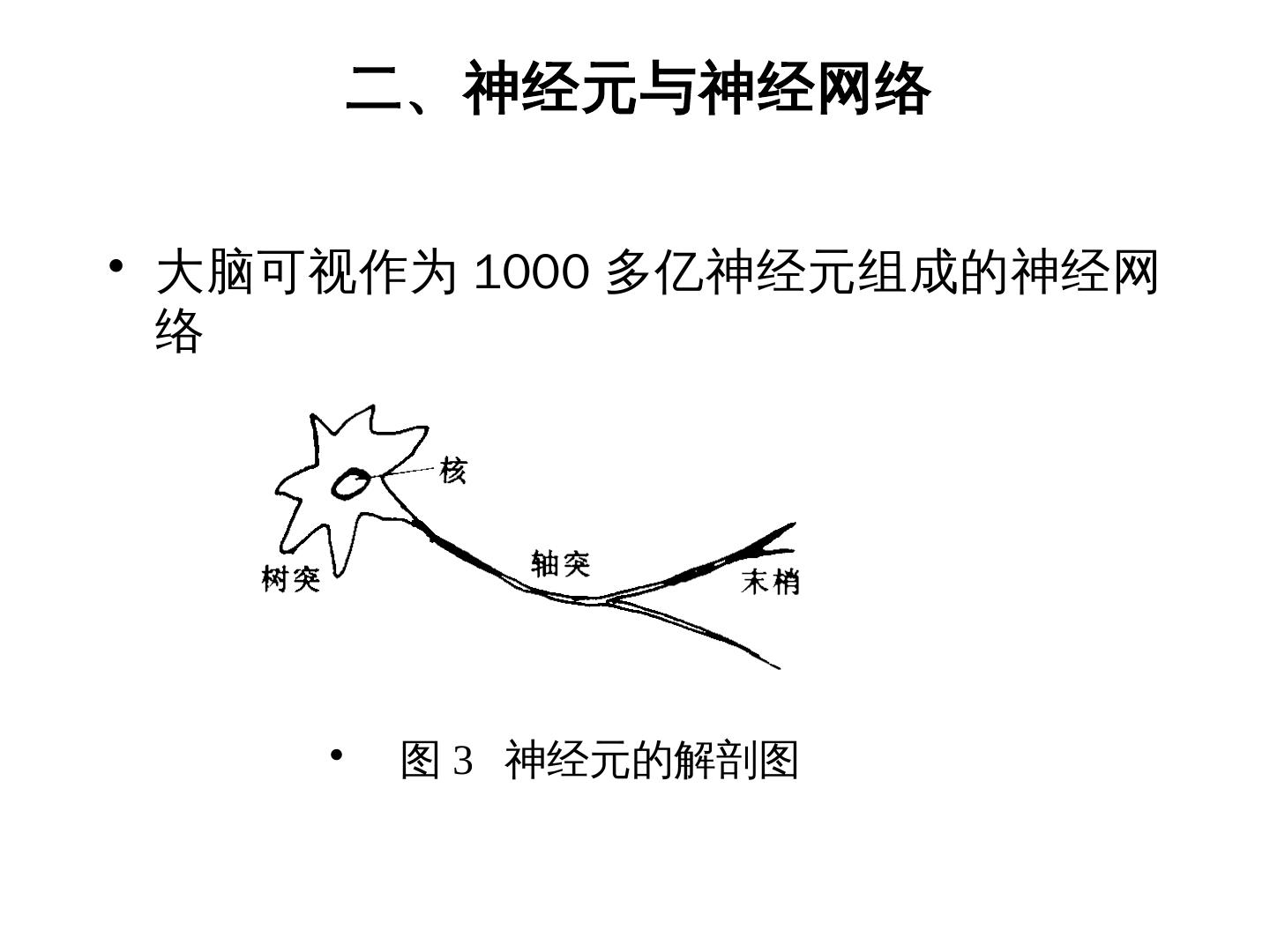 二、神经元与神经网络

• 大脑可视作为1000多亿神经元组成的神经网络

核

树突

轴突

末梢

• 图3 神经元的解剖图